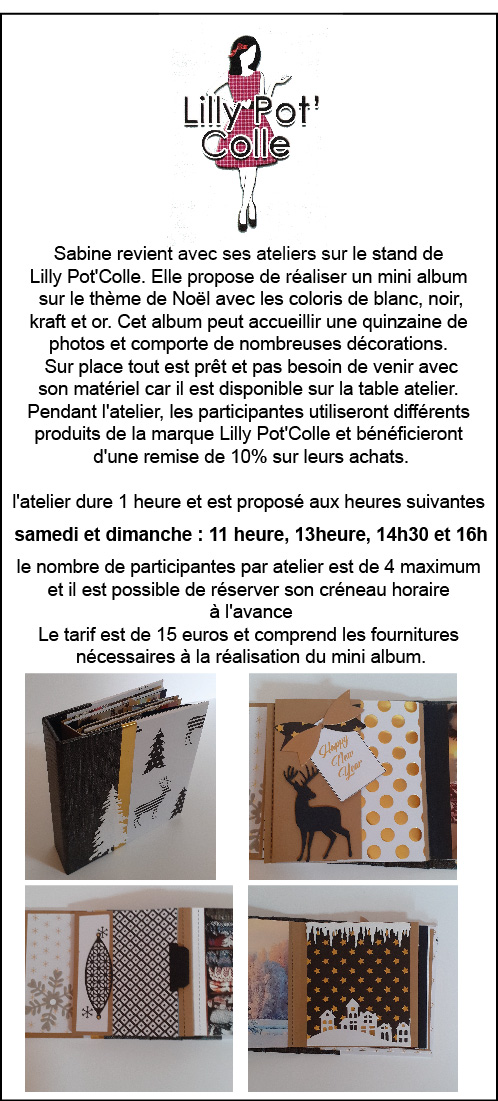 Lilly Pot' Colle

Sabine revient avec ses ateliers sur le stand de Lilly Pot'Colle. Elle propose de réaliser un mini album sur le thème de Noël avec les coloris de blanc, noir, kraft et or. Cet album peut accueillir une quinzaine de photos et comporte de nombreuses décorations. Sur place tout est prêt et pas besoin de venir avec son matériel car il est disponible sur la table atelier. Pendant l'atelier, les participantes utiliseront différents produits de la marque Lilly Pot'Colle et bénéficieront d'une remise de 10% sur leurs achats.

l'atelier dure 1 heure et est proposé aux heures suivantes

samedi et dimanche : 11 heure, 13heure, 14h30 et 16h

le nombre de participantes par atelier est de 4 maximum et il est possible de réserver son créneau horaire à l'avance
Le tarif est de 15 euros et comprend les fournitures nécessaires à la réalisation du mini album.

Happy New Year